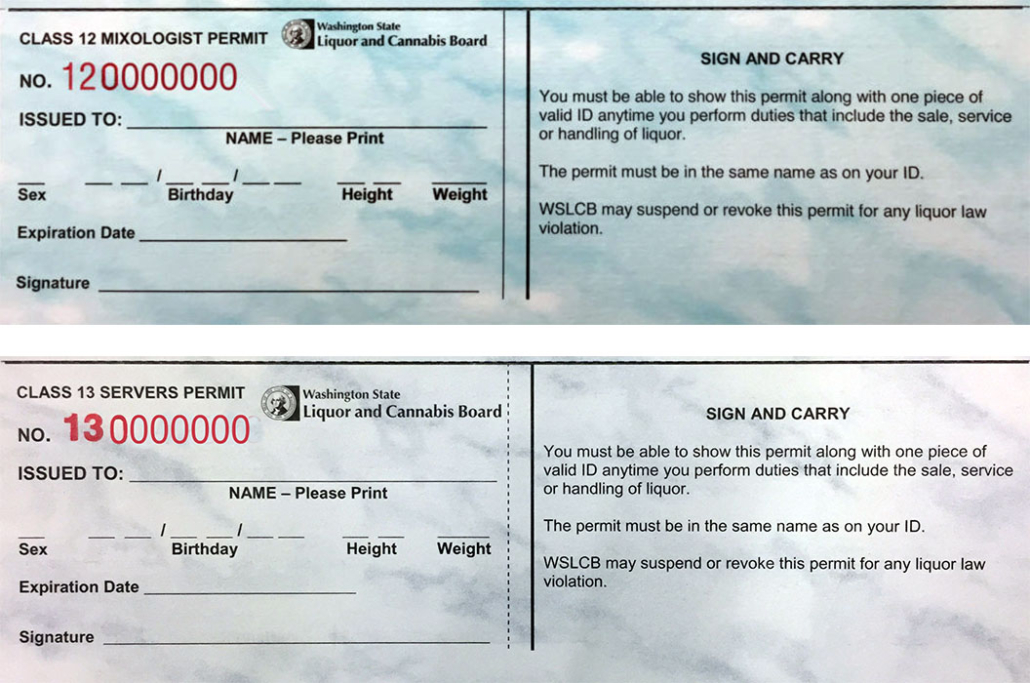 CLASS 12 MIXOLOGIST PERMIT

Washington State
Liquor and Cannabis Board

NO. 120000000

ISSUED TO: ____
NAME – Please Print

____ ____ ____ / ____ ____ / ____ ____ ____ ____ ____
Sex Birthday Height Weight

Expiration Date ____

Signature ____

SIGN AND CARRY

You must be able to show this permit along with one piece of valid ID anytime you perform duties that include the sale, service or handling of liquor.

The permit must be in the same name as on your ID.

WSLCB may suspend or revoke this permit for any liquor law violation.

CLASS 13 SERVERS PERMIT

Washington State
Liquor and Cannabis Board

NO. 130000000

ISSUED TO: ____
NAME – Please Print

____ ____ ____ / ____ ____ / ____ ____ ____ ____ ____
Sex Birthday Height Weight

Expiration Date ____

Signature ____

SIGN AND CARRY

You must be able to show this permit along with one piece of valid ID anytime you perform duties that include the sale, service or handling of liquor.

The permit must be in the same name as on your ID.

WSLCB may suspend or revoke this permit for any liquor law violation.